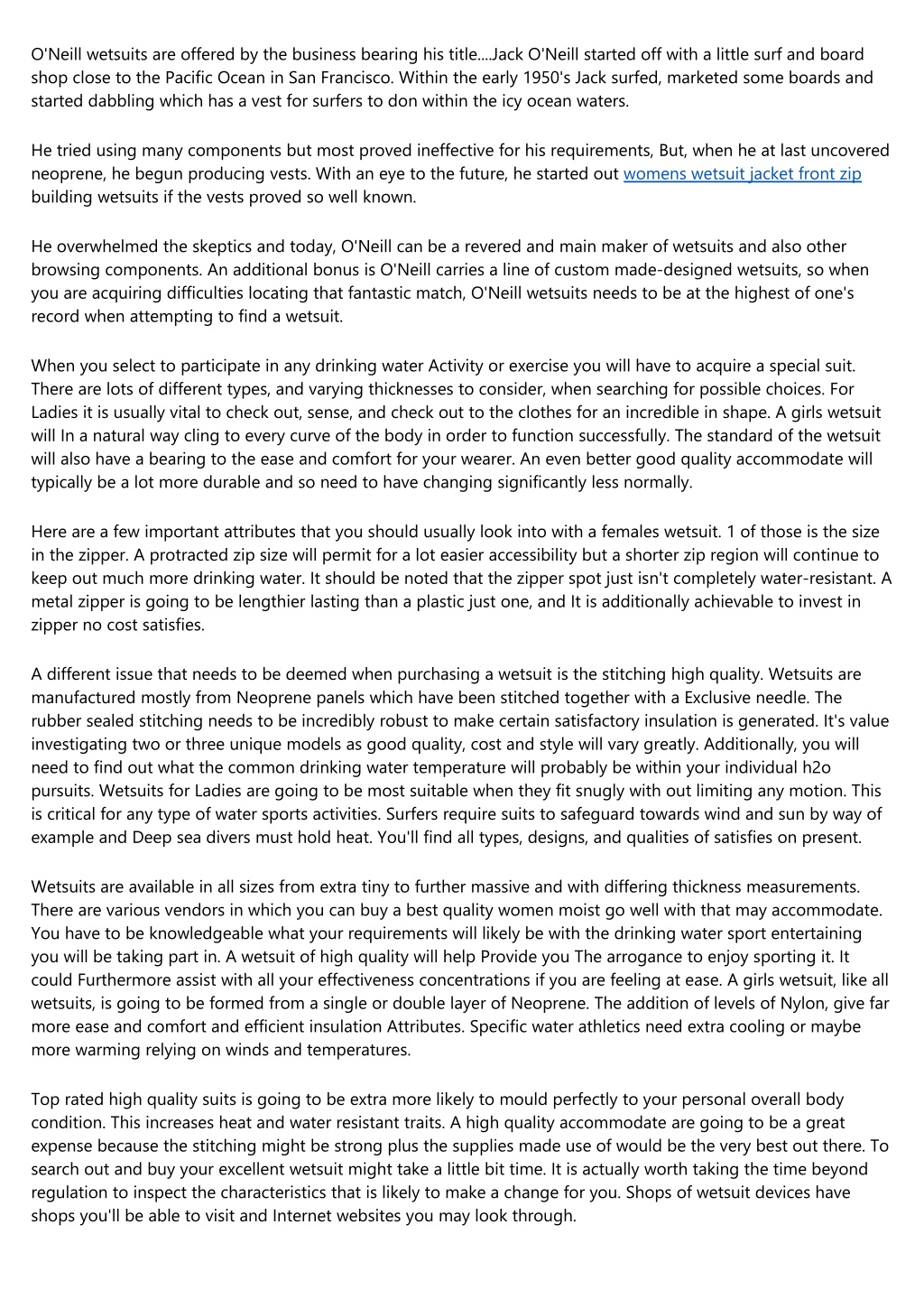 O'Neill wetsuits are offered by the business bearing his title....Jack O'Neill started off with a little surf and board shop close to the Pacific Ocean in San Francisco. Within the early 1950's Jack surfed, marketed some boards and started dabbling which has a vest for surfers to don within the icy ocean waters.

He tried using many components but most proved ineffective for his requirements, But, when he at last uncovered neoprene, he begun producing vests. With an eye to the future, he started out womens wetsuit jacket front zip building wetsuits if the vests proved so well known.

He overwhelmed the skeptics and today, O'Neill can be a revered and main maker of wetsuits and also other browsing components. An additional bonus is O'Neill carries a line of custom made-designed wetsuits, so when you are acquiring difficulties locating that fantastic match, O'Neill wetsuits needs to be at the highest of one's record when attempting to find a wetsuit.

When you select to participate in any drinking water Activity or exercise you will have to acquire a special suit. There are lots of different types, and varying thicknesses to consider, when searching for possible choices. For Ladies it is usually vital to check out, sense, and check out to the clothes for an incredible in shape. A girls wetsuit will In a natural way cling to every curve of the body in order to function successfully. The standard of the wetsuit will also have a bearing to the ease and comfort for your wearer. An even better good quality accommodate will typically be a lot more durable and so need to have changing significantly less normally.

Here are a few important attributes that you should usually look into with a females wetsuit. 1 of those is the size in the zipper. A protracted zip size will permit for a lot easier accessibility but a shorter zip region will continue to keep out much more drinking water. It should be noted that the zipper spot just isn't completely water-resistant. A metal zipper is going to be lengthier lasting than a plastic just one, and It is additionally achievable to invest in zipper no cost satisfies.

A different issue that needs to be deemed when purchasing a wetsuit is the stitching high quality. Wetsuits are manufactured mostly from Neoprene panels which have been stitched together with a Exclusive needle. The rubber sealed stitching needs to be incredibly robust to make certain satisfactory insulation is generated. It's value investigating two or three unique models as good quality, cost and style will vary greatly. Additionally, you will need to find out what the common drinking water temperature will probably be within your individual h2o pursuits. Wetsuits for Ladies are going to be most suitable when they fit snugly with out limiting any motion. This is critical for any type of water sports activities. Surfers require suits to safeguard towards wind and sun by way of example and Deep sea divers must hold heat. You'll find all types, designs, and qualities of satisfies on present.

Wetsuits are available in all sizes from extra tiny to further massive and with differing thickness measurements. There are various vendors in which you can buy a best quality women moist go well with that may accommodate. You have to be knowledgeable what your requirements will likely be with the drinking water sport entertaining you will be taking part in. A wetsuit of high quality will help Provide you The arrogance to enjoy sporting it. It could Furthermore assist with all your effectiveness concentrations if you are feeling at ease. A girls wetsuit, like all wetsuits, is going to be formed from a single or double layer of Neoprene. The addition of levels of Nylon, give far more ease and comfort and efficient insulation Attributes. Specific water athletics need extra cooling or maybe more warming relying on winds and temperatures.

Top rated high quality suits is going to be extra more likely to mould perfectly to your personal overall body condition. This increases heat and water resistant traits. A high quality accommodate are going to be a great expense because the stitching might be strong plus the supplies made use of would be the very best out there. To search out and buy your excellent wetsuit might take a little bit time. It is actually worth taking the time beyond regulation to inspect the characteristics that is likely to make a change for you. Shops of wetsuit devices have shops you'll be able to visit and Internet websites you may look through.